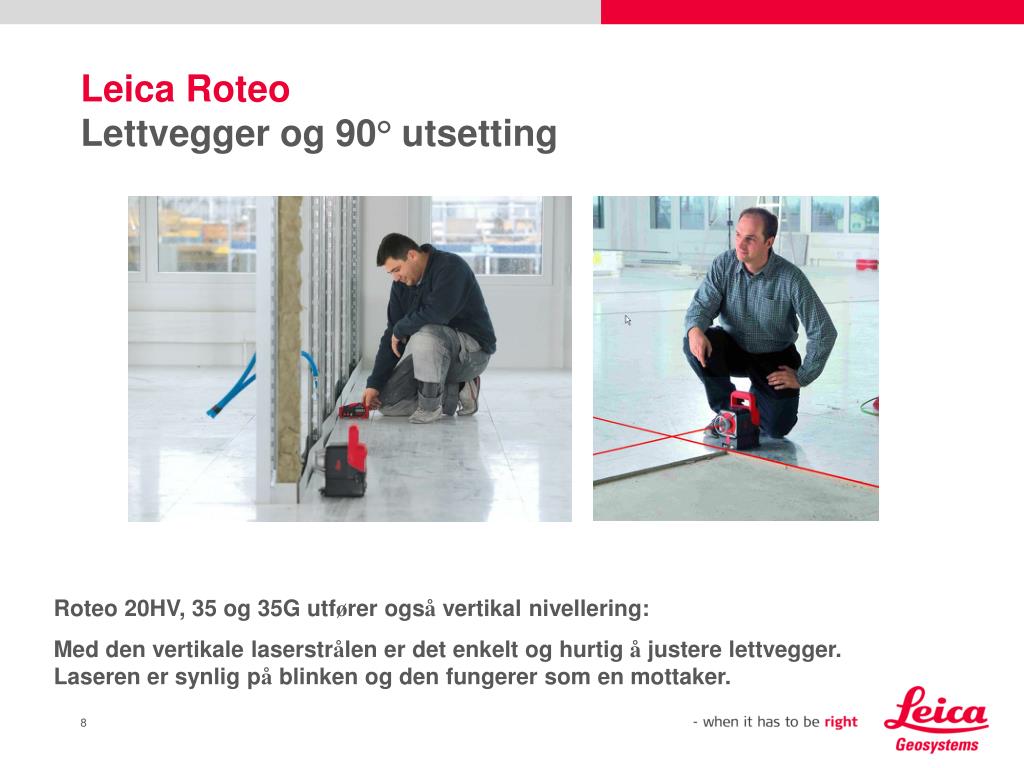 Leica Roteo
Lettvegger og 90° utsetting

Roteo 20HV, 35 og 35G utfører også vertikal nivellering:

Med den vertikale laserstrålen er det enkelt og hurtig å justere lettvegger. Laseren er synlig på blinken og den fungerer som en mottaker.

8

- when it has to be right

Leica
Geosystems